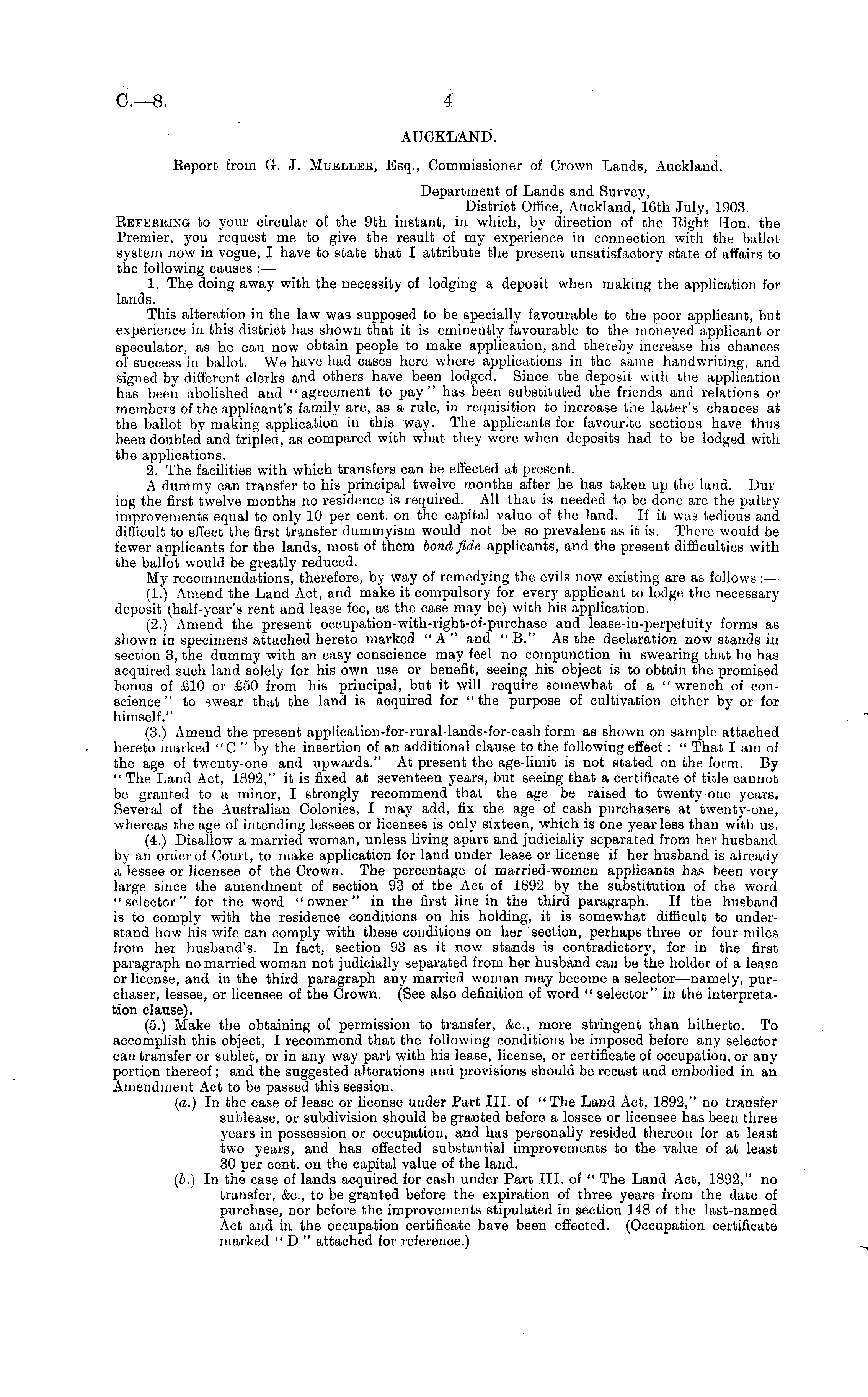 C.—8. 4

AUCKLAND.

Report from G. J. Mueller, Esq., Commissioner of Crown Lands, Auckland.

Department of Lands and Survey,
District Office, Auckland, 16th July, 1903.

Referring to your circular of the 9th instant, in which, by direction of the Right Hon. the Premier, you request me to give the result of my experience in connection with the ballot system now in vogue, I have to state that I attribute the present unsatisfactory state of affairs to the following causes :—

1. The doing away with the necessity of lodging a deposit when making the application for lands.

This alteration in the law was supposed to be specially favourable to the poor applicant, but experience in this district has shown that it is eminently favourable to the moneyed applicant or speculator, as he can now obtain people to make application, and thereby increase his chances of success in ballot. We have had cases here where applications in the same handwriting, and signed by different clerks and others have been lodged. Since the deposit with the application has been abolished and "agreement to pay" has been substituted the friends and relations or members of the applicant's family are, as a rule, in requisition to increase the latter's chances at the ballot by making application in this way. The applicants for favourite sections have thus been doubled and tripled, as compared with what they were when deposits had to be lodged with the applications.

2. The facilities with which transfers can be effected at present.

A dummy can transfer to his principal twelve months after he has taken up the land. During the first twelve months no residence is required. All that is needed to be done are the paltry improvements equal to only 10 per cent. on the capital value of the land. If it was tedious and difficult to effect the first transfer dummyism would not be so prevalent as it is. There would be fewer applicants for the lands, most of them bonâ fide applicants, and the present difficulties with the ballot would be greatly reduced.

My recommendations, therefore, by way of remedying the evils now existing are as follows :—

(1.) Amend the Land Act, and make it compulsory for every applicant to lodge the necessary deposit (half-year's rent and lease fee, as the case may be) with his application.

(2.) Amend the present occupation-with-right-of-purchase and lease-in-perpetuity forms as shown in specimens attached hereto marked "A" and "B." As the declaration now stands in section 3, the dummy with an easy conscience may feel no compunction in swearing that he has acquired such land solely for his own use or benefit, seeing his object is to obtain the promised bonus of £10 or £50 from his principal, but it will require somewhat of a "wrench of conscience" to swear that the land is acquired for "the purpose of cultivation either by or for himself."

(3.) Amend the present application-for-rural-lands-for-cash form as shown on sample attached hereto marked "C" by the insertion of an additional clause to the following effect: "That I am of the age of twenty-one and upwards." At present the age-limit is not stated on the form. By "The Land Act, 1892," it is fixed at seventeen years, but seeing that a certificate of title cannot be granted to a minor, I strongly recommend that the age be raised to twenty-one years. Several of the Australian Colonies, I may add, fix the age of cash purchasers at twenty-one, whereas the age of intending lessees or licenses is only sixteen, which is one year less than with us.

(4.) Disallow a married woman, unless living apart and judicially separated from her husband by an order of Court, to make application for land under lease or license if her husband is already a lessee or licensee of the Crown. The percentage of married-women applicants has been very large since the amendment of section 93 of the Act of 1892 by the substitution of the word "selector" for the word "owner" in the first line in the third paragraph. If the husband is to comply with the residence conditions on his holding, it is somewhat difficult to understand how his wife can comply with these conditions on her section, perhaps three or four miles from her husband's. In fact, section 93 as it now stands is contradictory, for in the first paragraph no married woman not judicially separated from her husband can be the holder of a lease or license, and in the third paragraph any married woman may become a selector—namely, purchaser, lessee, or licensee of the Crown. (See also definition of word "selector" in the interpretation clause).

(5.) Make the obtaining of permission to transfer, &c., more stringent than hitherto. To accomplish this object, I recommend that the following conditions be imposed before any selector can transfer or sublet, or in any way part with his lease, license, or certificate of occupation, or any portion thereof; and the suggested alterations and provisions should be recast and embodied in an Amendment Act to be passed this session.

(a.) In the case of lease or license under Part III. of "The Land Act, 1892," no transfer sublease, or subdivision should be granted before a lessee or licensee has been three years in possession or occupation, and has personally resided thereon for at least two years, and has effected substantial improvements to the value of at least 30 per cent. on the capital value of the land.

(b.) In the case of lands acquired for cash under Part III. of "The Land Act, 1892," no transfer, &c., to be granted before the expiration of three years from the date of purchase, nor before the improvements stipulated in section 148 of the last-named Act and in the occupation certificate have been effected. (Occupation certificate marked "D" attached for reference.)